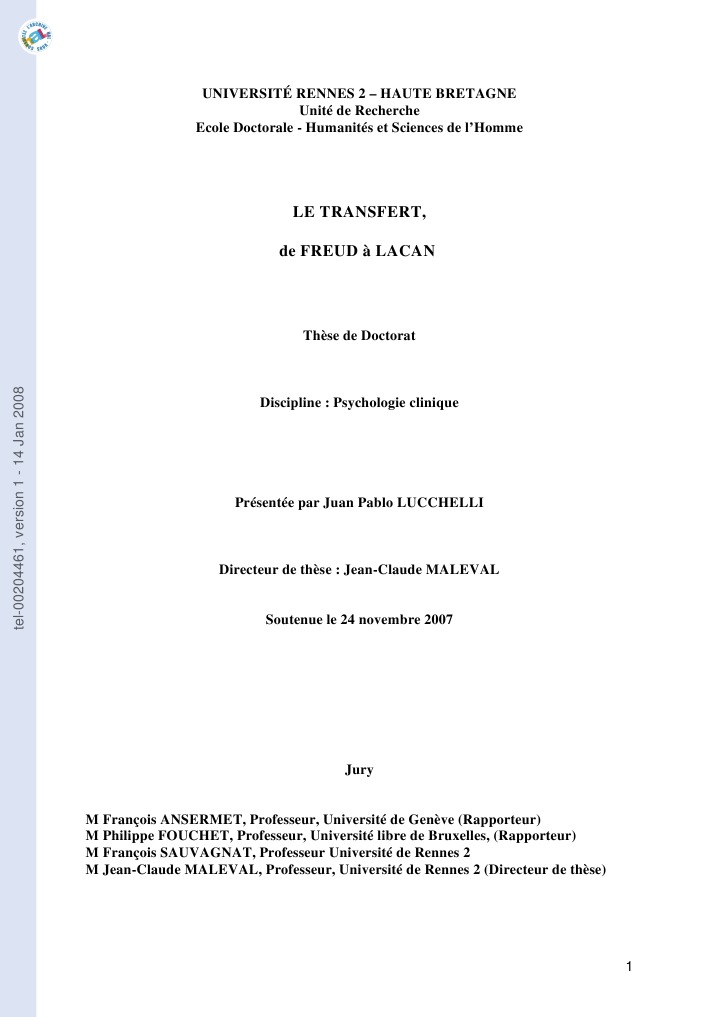 tel-00204461, version 1 - 14 Jan 2008

UNIVERSITÉ RENNES 2 – HAUTE BRETAGNE
Unité de Recherche
Ecole Doctorale - Humanités et Sciences de l'Homme

LE TRANSFERT,

de FREUD à LACAN

Thèse de Doctorat

Discipline : Psychologie clinique

Présentée par Juan Pablo LUCCHELLI

Directeur de thèse : Jean-Claude MALEVAL

Soutenue le 24 novembre 2007

Jury

M François ANSERMET, Professeur, Université de Genève (Rapporteur)
M Philippe FOUCHET, Professeur, Université libre de Bruxelles, (Rapporteur)
M François SAUVAGNAT, Professeur Université de Rennes 2
M Jean-Claude MALEVAL, Professeur, Université de Rennes 2 (Directeur de thèse)

1